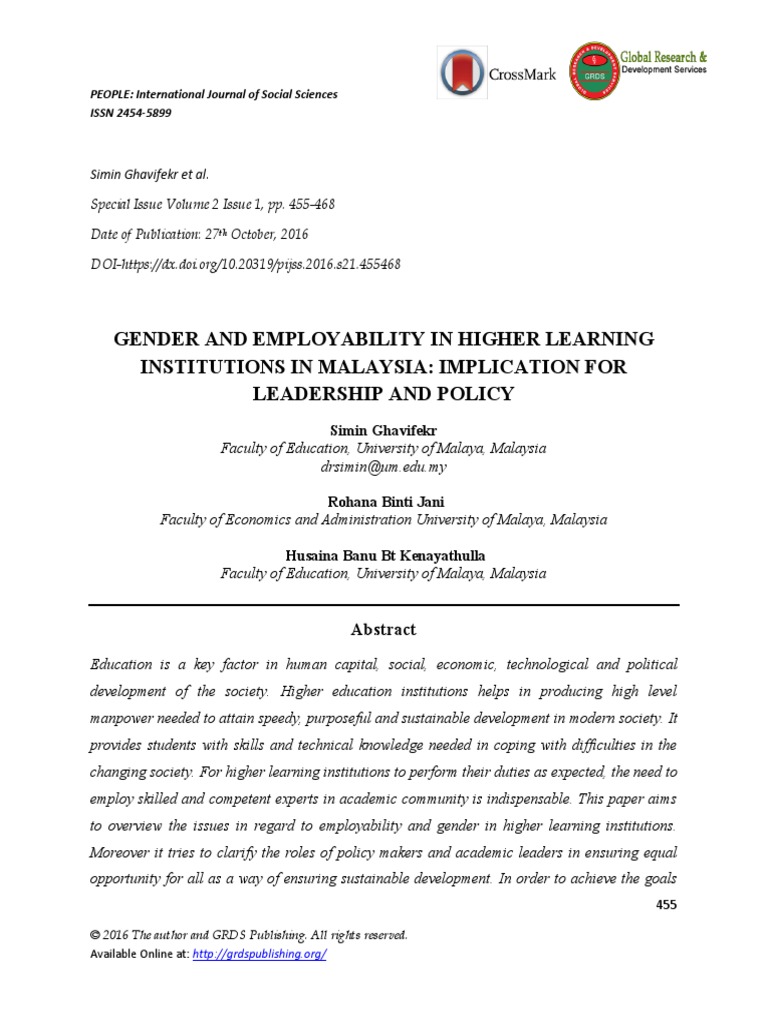 CrossMark

GRDS Global Research & Development Services

PEOPLE: International Journal of Social Sciences
ISSN 2454-5899

Simin Ghavifekr et al.

Special Issue Volume 2 Issue 1, pp. 455-468

Date of Publication: 27th October, 2016

DOI-https://dx.doi.org/10.20319/pijss.2016.s21.455468

GENDER AND EMPLOYABILITY IN HIGHER LEARNING INSTITUTIONS IN MALAYSIA: IMPLICATION FOR LEADERSHIP AND POLICY

Simin Ghavifekr
Faculty of Education, University of Malaya, Malaysia
drsimin@um.edu.my

Rohana Binti Jani
Faculty of Economics and Administration University of Malaya, Malaysia

Husaina Banu Bt Kenayathulla
Faculty of Education, University of Malaya, Malaysia

Abstract

Education is a key factor in human capital, social, economic, technological and political development of the society. Higher education institutions helps in producing high level manpower needed to attain speedy, purposeful and sustainable development in modern society. It provides students with skills and technical knowledge needed in coping with difficulties in the changing society. For higher learning institutions to perform their duties as expected, the need to employ skilled and competent experts in academic community is indispensable. This paper aims to overview the issues in regard to employability and gender in higher learning institutions. Moreover it tries to clarify the roles of policy makers and academic leaders in ensuring equal opportunity for all as a way of ensuring sustainable development. In order to achieve the goals

455

© 2016 The author and GRDS Publishing. All rights reserved.
Available Online at: http://grdspublishing.org/